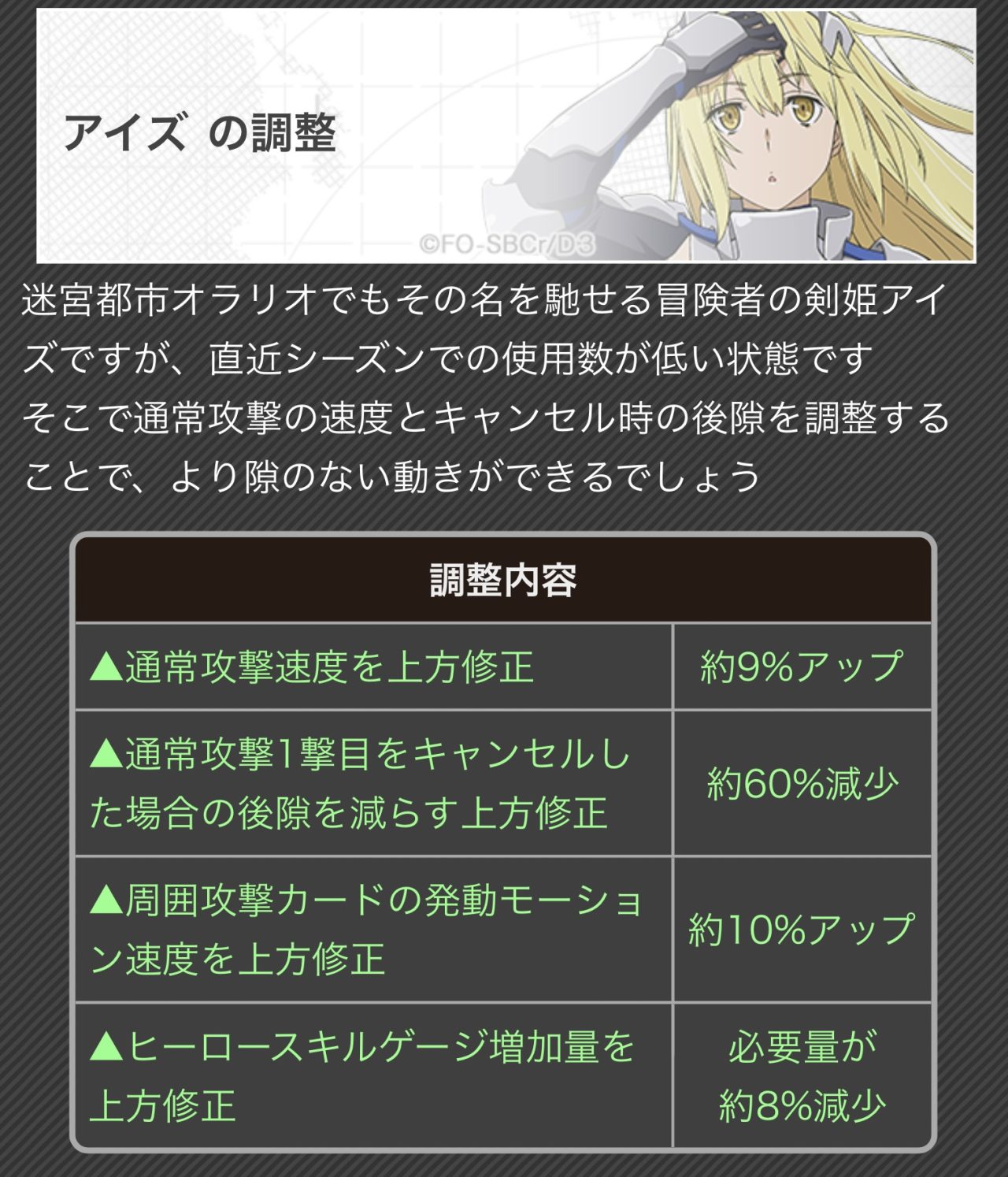 アイズ の調整

©FO-SBCr/D3

迷宮都市オラリオでもその名を馳せる冒険者の剣姫アイズですが、直近シーズンでの使用数が低い状態です
そこで通常攻撃の速度とキャンセル時の後隙を調整することで、より隙のない動きができるでしょう

| 調整内容 | |
|---|---|
| ▲通常攻撃速度を上方修正 | 約9%アップ |
| ▲通常攻撃1撃目をキャンセルした場合の後隙を減らす上方修正 | 約60%減少 |
| ▲周囲攻撃カードの発動モーション速度を上方修正 | 約10%アップ |
| ▲ヒーロースキルゲージ増加量を上方修正 | 必要量が約8%減少 |